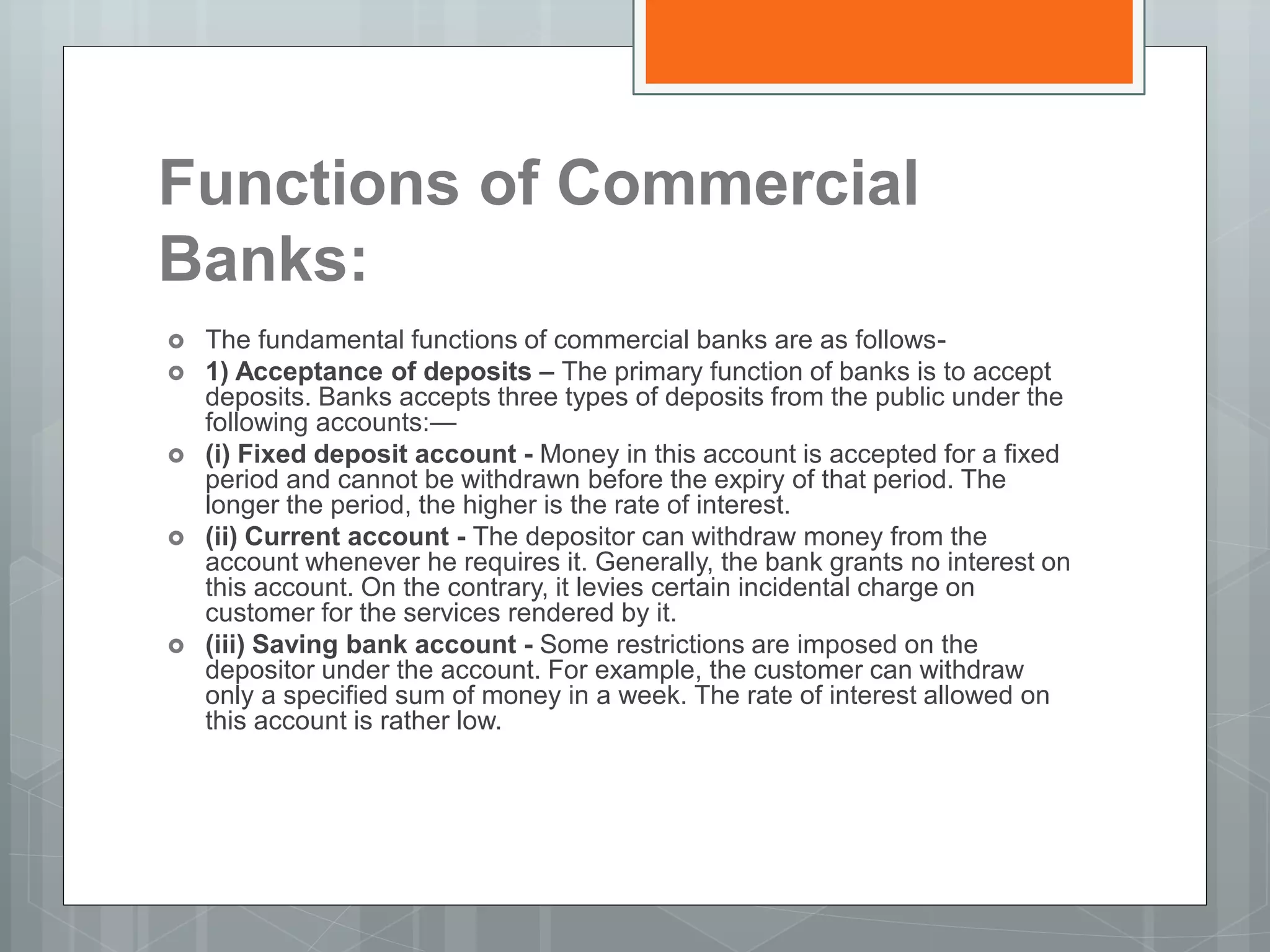 Functions of Commercial Banks:

The fundamental functions of commercial banks are as follows-

1) Acceptance of deposits – The primary function of banks is to accept deposits. Banks accepts three types of deposits from the public under the following accounts:—

(i) Fixed deposit account - Money in this account is accepted for a fixed period and cannot be withdrawn before the expiry of that period. The longer the period, the higher is the rate of interest.

(ii) Current account - The depositor can withdraw money from the account whenever he requires it. Generally, the bank grants no interest on this account. On the contrary, it levies certain incidental charge on customer for the services rendered by it.

(iii) Saving bank account - Some restrictions are imposed on the depositor under the account. For example, the customer can withdraw only a specified sum of money in a week. The rate of interest allowed on this account is rather low.